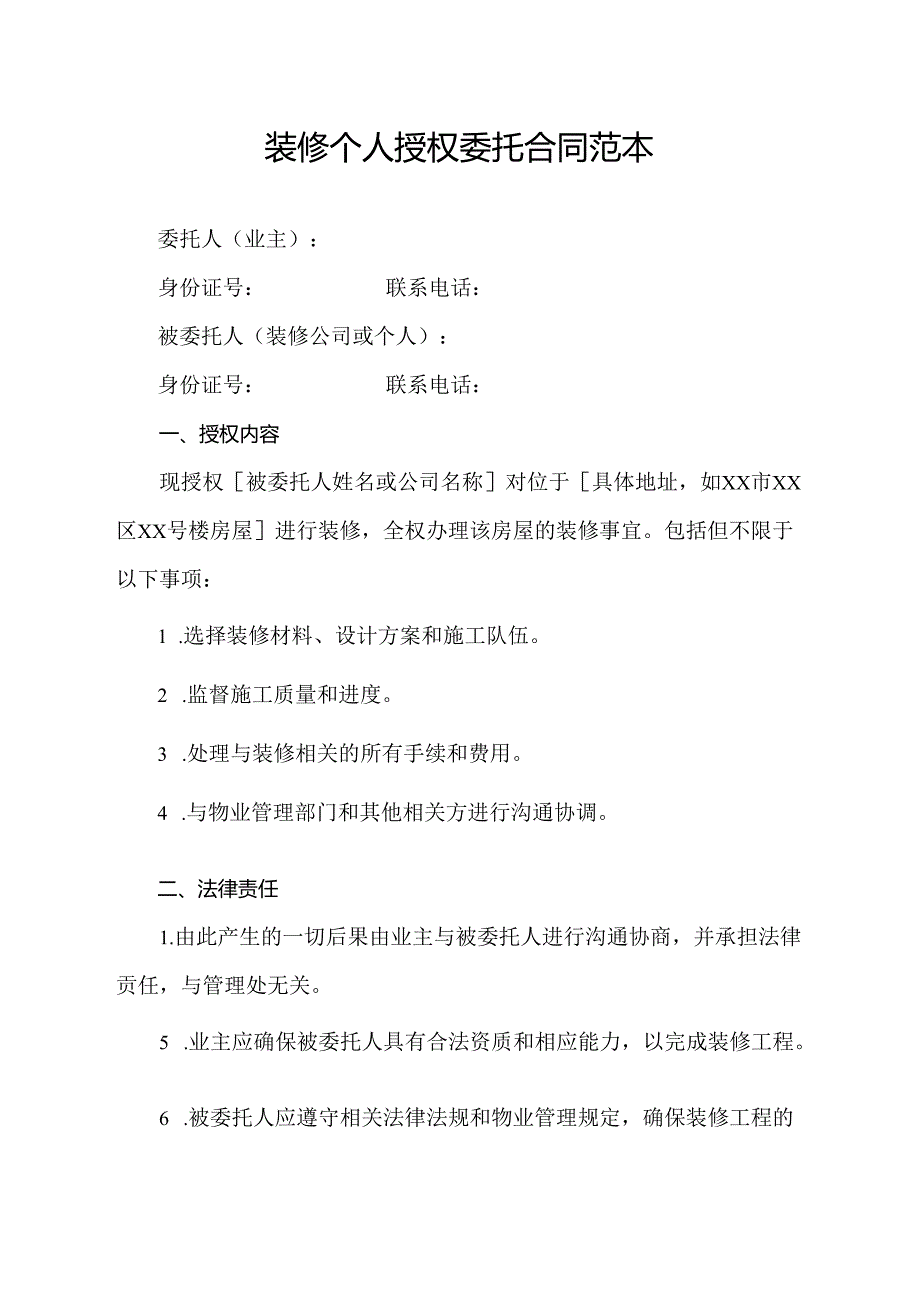 装修个人授权委托合同范本

委托人（业主）：

身份证号：　　　　　　联系电话：

被委托人（装修公司或个人）：

身份证号：　　　　　　联系电话：

一、授权内容

现授权［被委托人姓名或公司名称］对位于［具体地址，如XX市XX区XX号楼房屋］进行装修，全权办理该房屋的装修事宜。包括但不限于以下事项：

1 .选择装修材料、设计方案和施工队伍。

2 .监督施工质量和进度。

3 .处理与装修相关的所有手续和费用。

4 .与物业管理部门和其他相关方进行沟通协调。

二、法律责任

1.由此产生的一切后果由业主与被委托人进行沟通协商，并承担法律责任，与管理处无关。

5 .业主应确保被委托人具有合法资质和相应能力，以完成装修工程。

6 .被委托人应遵守相关法律法规和物业管理规定，确保装修工程的